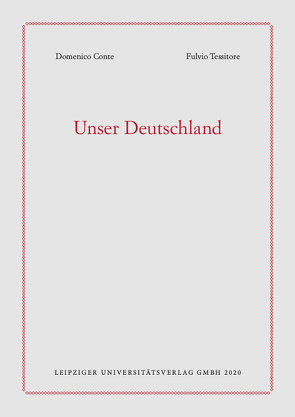 Domenico Conte

Fulvio Tessitore

Unser Deutschland

LEIPZIGER UNIVERSITÄTSVERLAG GMBH 2020